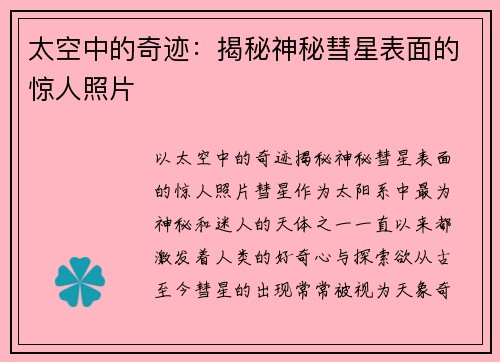 太空中的奇迹：揭秘神秘彗星表面的惊人照片

以太空中的奇迹揭秘神秘彗星表面的惊人照片彗星作为太阳系中最为神秘和迷人的天体之一一直以来都激发着人类的好奇心与探索欲从古至今彗星的出现常常被视为天象奇